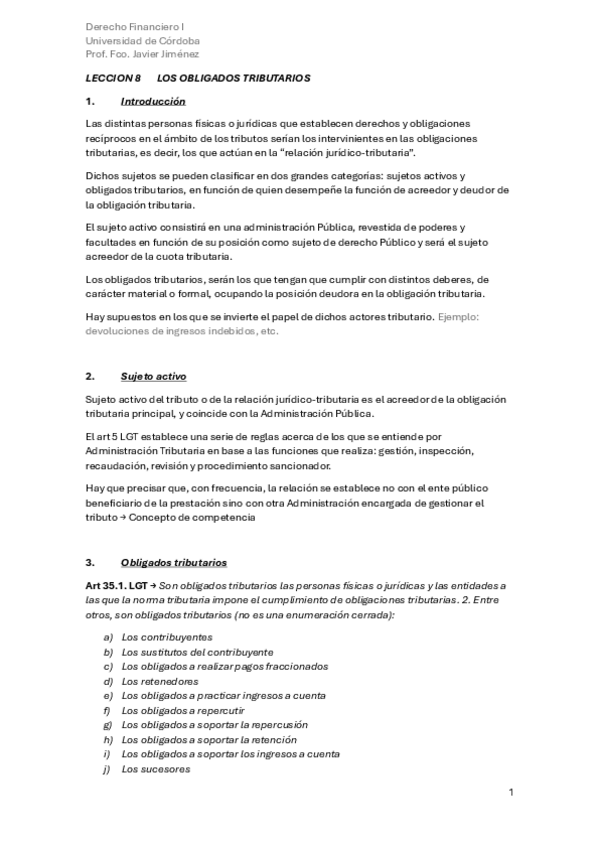 Derecho Financiero I
Universidad de Córdoba
Prof. Fco. Javier Jiménez

LECCION 8 LOS OBLIGADOS TRIBUTARIOS

1. Introducción

Las distintas personas físicas o jurídicas que establecen derechos y obligaciones recíprocos en el ámbito de los tributos serían los intervinientes en las obligaciones tributarias, es decir, los que actúan en la "relación jurídico-tributaria".

Dichos sujetos se pueden clasificar en dos grandes categorías: sujetos activos y obligados tributarios, en función de quien desempeñe la función de acreedor y deudor de la obligación tributaria.

El sujeto activo consistirá en una administración Pública, revestida de poderes y facultades en función de su posición como sujeto de derecho Público y será el sujeto acreedor de la cuota tributaria.

Los obligados tributarios, serán los que tengan que cumplir con distintos deberes, de carácter material o formal, ocupando la posición deudora en la obligación tributaria.

Hay supuestos en los que se invierte el papel de dichos actores tributario. Ejemplo: devoluciones de ingresos indebidos, etc.

2. Sujeto activo

Sujeto activo del tributo o de la relación jurídico-tributaria es el acreedor de la obligación tributaria principal, y coincide con la Administración Pública.

El art 5 LGT establece una serie de reglas acerca de los que se entiende por Administración Tributaria en base a las funciones que realiza: gestión, inspección, recaudación, revisión y procedimiento sancionador.

Hay que precisar que, con frecuencia, la relación se establece no con el ente público beneficiario de la prestación sino con otra Administración encargada de gestionar el tributo → Concepto de competencia

3. Obligados tributarios

Art 35.1. LGT → Son obligados tributarios las personas físicas o jurídicas y las entidades a las que la norma tributaria impone el cumplimiento de obligaciones tributarias. 2. Entre otros, son obligados tributarios (no es una enumeración cerrada):

a) Los contribuyentes
b) Los sustitutos del contribuyente
c) Los obligados a realizar pagos fraccionados
d) Los retenedores
e) Los obligados a practicar ingresos a cuenta
f) Los obligados a repercutir
g) Los obligados a soportar la repercusión
h) Los obligados a soportar la retención
i) Los obligados a soportar los ingresos a cuenta
j) Los sucesores

1